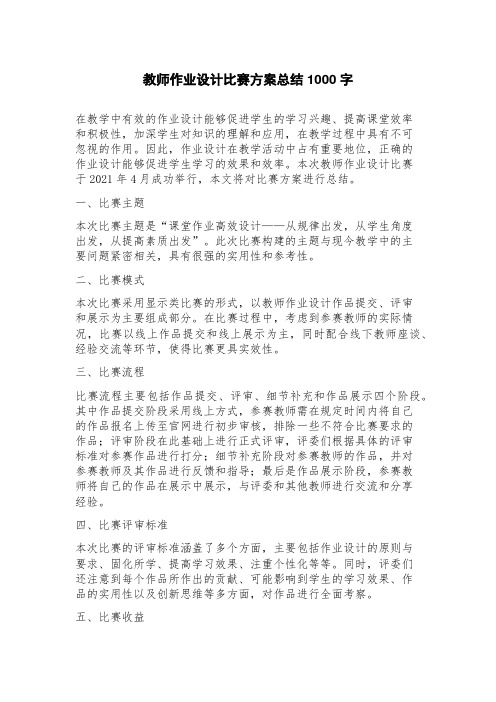 教师作业设计比赛方案总结 1000 字

在教学中有效的作业设计能够促进学生的学习兴趣、提高课堂效率和积极性，加深学生对知识的理解和应用，在教学过程中具有不可忽视的作用。因此，作业设计在教学活动中占有重要地位，正确的作业设计能够促进学生学习的效果和效率。本次教师作业设计比赛于 2021 年 4 月成功举行，本文将对比赛方案进行总结。

一、比赛主题

本次比赛主题是“课堂作业高效设计——从规律出发，从学生角度出发，从提高素质出发”。此次比赛构建的主题与现今教学中的主要问题紧密相关，具有很强的实用性和参考性。

二、比赛模式

本次比赛采用显示类比赛的形式，以教师作业设计作品提交、评审和展示为主要组成部分。在比赛过程中，考虑到参赛教师的实际情况，比赛以线上作品提交和线上展示为主，同时配合线下教师座谈、经验交流等环节，使得比赛更具实效性。

三、比赛流程

比赛流程主要包括作品提交、评审、细节补充和作品展示四个阶段。其中作品提交阶段采用线上方式，参赛教师需在规定时间内将自己的作品报名上传至官网进行初步审核，排除一些不符合比赛要求的作品；评审阶段在此基础上进行正式评审，评委们根据具体的评审标准对参赛作品进行打分；细节补充阶段对参赛教师的作品，并对参赛教师及其作品进行反馈和指导；最后是作品展示阶段，参赛教师将自己的作品在展示中展示，与评委和其他教师进行交流和分享经验。

四、比赛评审标准

本次比赛的评审标准涵盖了多个方面，主要包括作业设计的原则与要求、固化所学、提高学习效果、注重个性化等等。同时，评委们还注意到每个作品所作出的贡献、可能影响到学生的学习效果、作品的实用性以及创新思维等多方面，对作品进行全面考察。

五、比赛收益